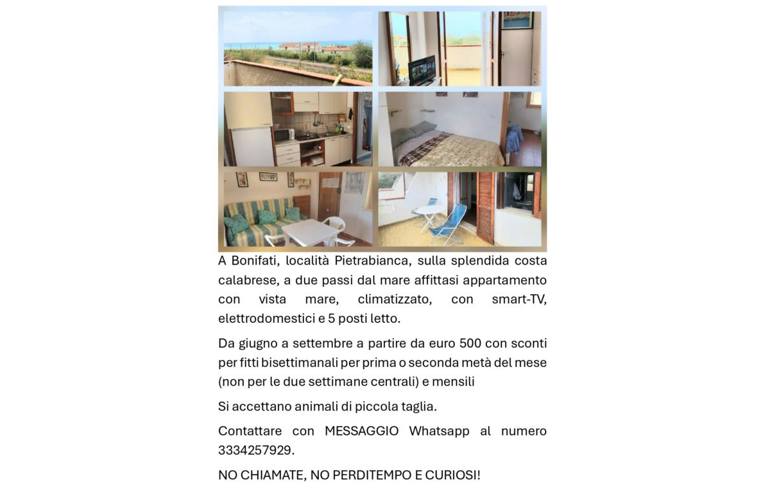 A Bonifati, località Pietrabianca, sulla splendida costa calabrese, a due passi dal mare affittasi appartamento con vista mare, climatizzato, con smart-TV, elettrodomestici e 5 posti letto.

Da giugno a settembre a partire da euro 500 con sconti per fitti bisettimanali per prima o seconda metà del mese (non per le due settimane centrali) e mensili

Si accettano animali di piccola taglia.

Contattare con MESSAGGIO Whatsapp al numero 3334257929.

NO CHIAMATE, NO PERDITEMPO E CURIOSI!